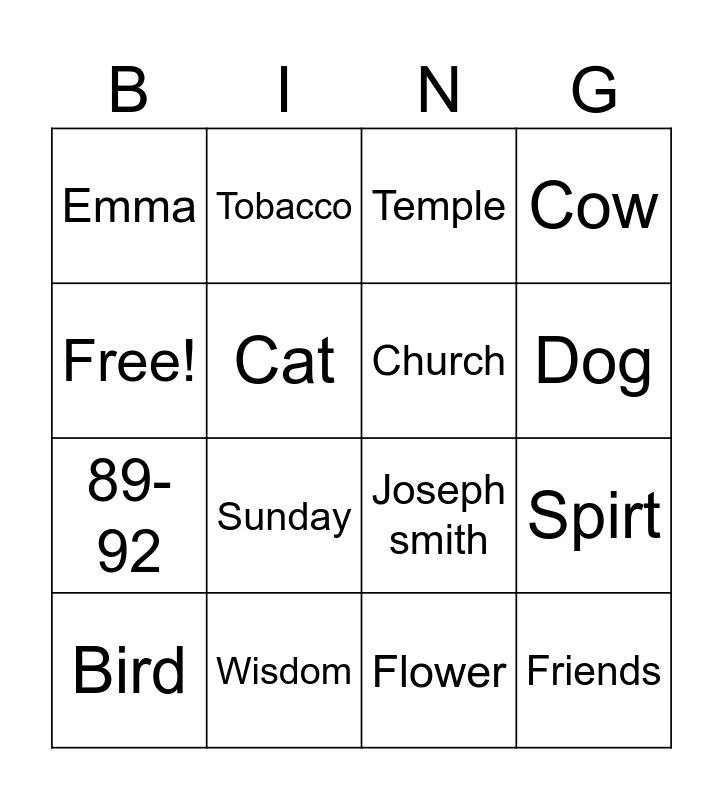 | B | I | N | G |
|---|---|---|---|
| Emma | Tobacco | Temple | Cow |
| Free! | Cat | Church | Dog |
| 89-92 | Sunday | Joseph smith | Spirt |
| Bird | Wisdom | Flower | Friends |